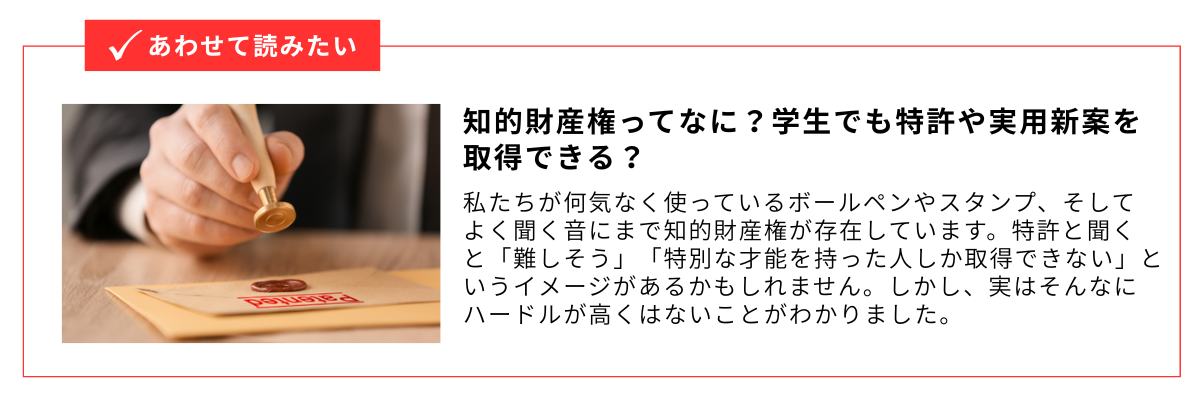 あわせて読みたい

Patented

知的財産権ってなに？学生でも特許や実用新案を取得できる？

私たちが何気なく使っているボールペンやスタンプ、そしてよく聞く音にまで知的財産権が存在しています。特許と聞くと「難しそう」「特別な才能を持った人しか取得できない」というイメージがあるかもしれません。しかし、実はそんなにハードルが高くはないことがわかりました。